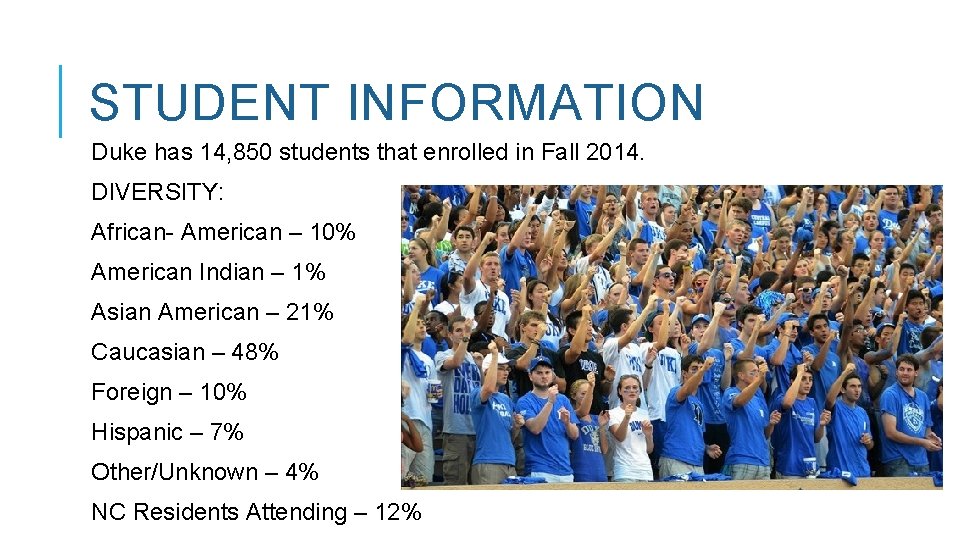 STUDENT INFORMATION

Duke has 14,850 students that enrolled in Fall 2014.

DIVERSITY:

African- American – 10%

American Indian – 1%

Asian American – 21%

Caucasian – 48%

Foreign – 10%

Hispanic – 7%

Other/Unknown – 4%

NC Residents Attending – 12%